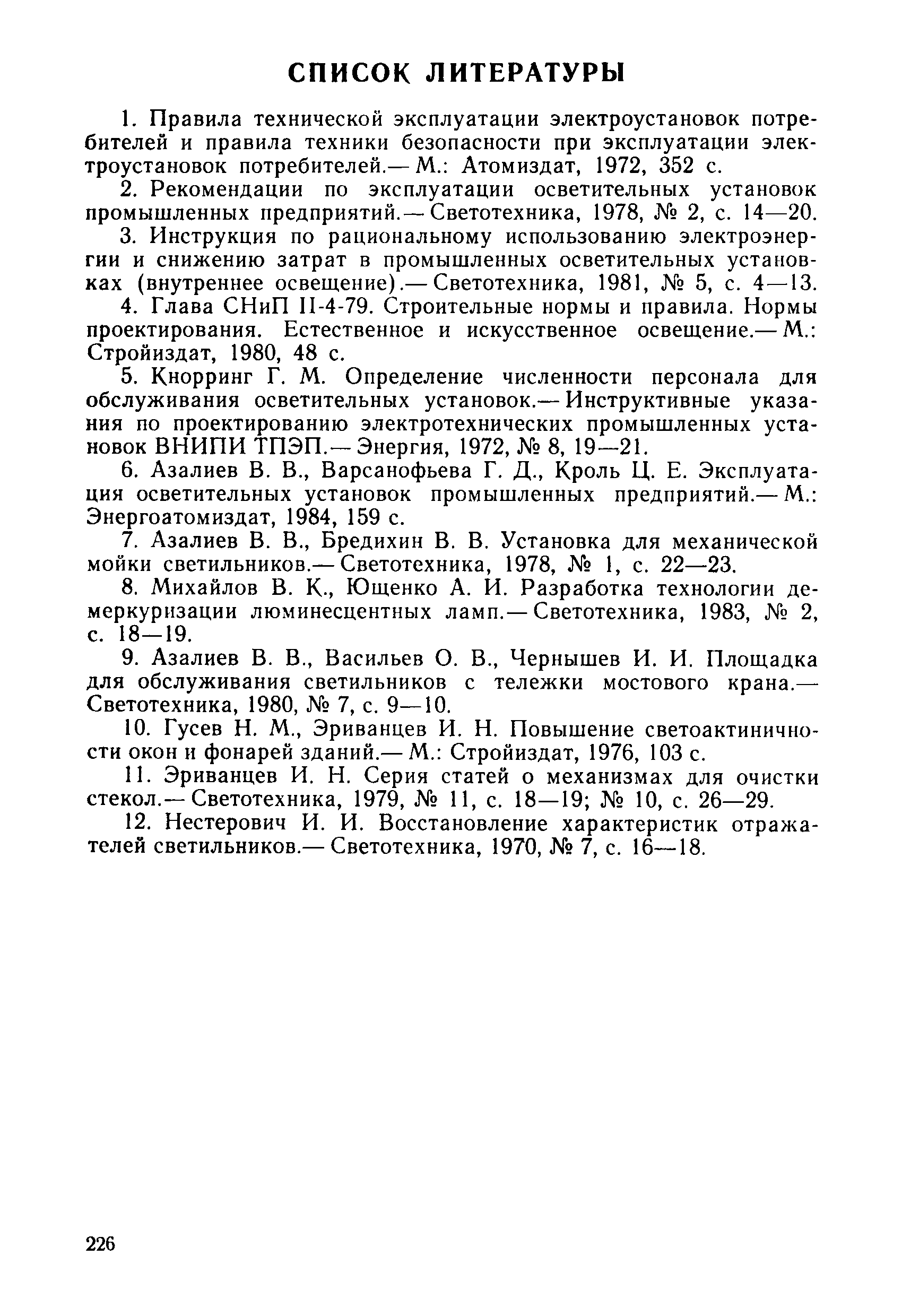 СПИСОК ЛИТЕРАТУРЫ

1. Правила технической эксплуатации электроустановок потребителей и правила техники безопасности при эксплуатации электроустановок потребителей.— М.: Атомиздат, 1972, 352 с.

2. Рекомендации по эксплуатации осветительных установок промышленных предприятий.— Светотехника, 1978, № 2, с. 14—20.

3. Инструкция по рациональному использованию электроэнергии и снижению затрат в промышленных осветительных установках (внутреннее освещение).— Светотехника, 1981, № 5, с. 4—13.

4. Глава СНиП II-4-79. Строительные нормы и правила. Нормы проектирования. Естественное и искусственное освещение.— М.: Стройиздат, 1980, 48 с.

5. Кнорринг Г. М. Определение численности персонала для обслуживания осветительных установок.— Инструктивные указания по проектированию электротехнических промышленных установок ВНИПИ ТПЭП.— Энергия, 1972, № 8, 19—21.

6. Азалиев В. В., Варсанофьева Г. Д., Кроль Ц. Е. Эксплуатация осветительных установок промышленных предприятий.— М.: Энергоатомиздат, 1984, 159 с.

7. Азалиев В. В., Бредихин В. В. Установка для механической мойки светильников.— Светотехника, 1978, № 1, с. 22—23.

8. Михайлов В. К., Ющенко А. И. Разработка технологии демеркуризации люминесцентных ламп.— Светотехника, 1983, № 2, с. 18—19.

9. Азалиев В. В., Васильев О. В., Чернышев И. И. Площадка для обслуживания светильников с тележки мостового крана.— Светотехника, 1980, № 7, с. 9—10.

10. Гусев Н. М., Эриванцев И. Н. Повышение светоактиничности окон и фонарей зданий.— М.: Стройиздат, 1976, 103 с.

11. Эриванцев И. Н. Серия статей о механизмах для очистки стекол.— Светотехника, 1979, № 11, с. 18—19; № 10, с. 26—29.

12. Нестерович И. И. Восстановление характеристик отражателей светильников.— Светотехника, 1970, № 7, с. 16—18.

226